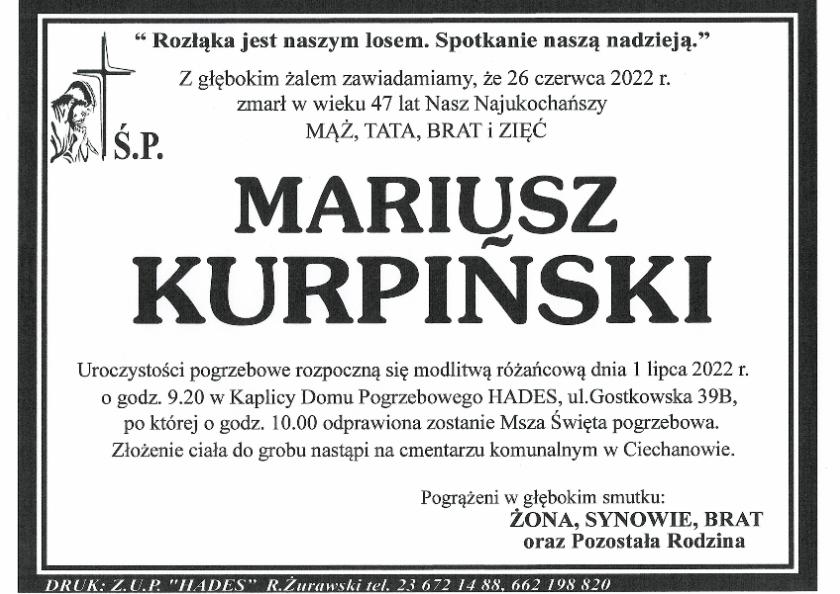 " Rozłąka jest naszym losem. Spotkanie naszą nadzieją."

Z głębokim żalem zawiadamiamy, że 26 czerwca 2022 r.
zmarł w wieku 47 lat Nasz Najukochańszy
MĄŻ, TATA, BRAT i ZIĘĆ

Ś.P.

MARIUSZ
KURPIŃSKI

Uroczystości pogrzebowe rozpoczną się modlitwą różańcową dnia 1 lipca 2022 r. o godz. 9.20 w Kaplicy Domu Pogrzebowego HADES, ul.Gostkowska 39B, po której o godz. 10.00 odprawiona zostanie Msza Święta pogrzebowa. Złożenie ciała do grobu nastąpi na cmentarzu komunalnym w Ciechanowie.

Pogrążeni w głębokim smutku:
ŻONA, SYNOWIE, BRAT
oraz Pozostała Rodzina

DRUK: Z.U.P. "HADES" R.Żurawski tel. 23 672 14 88, 662 198 820